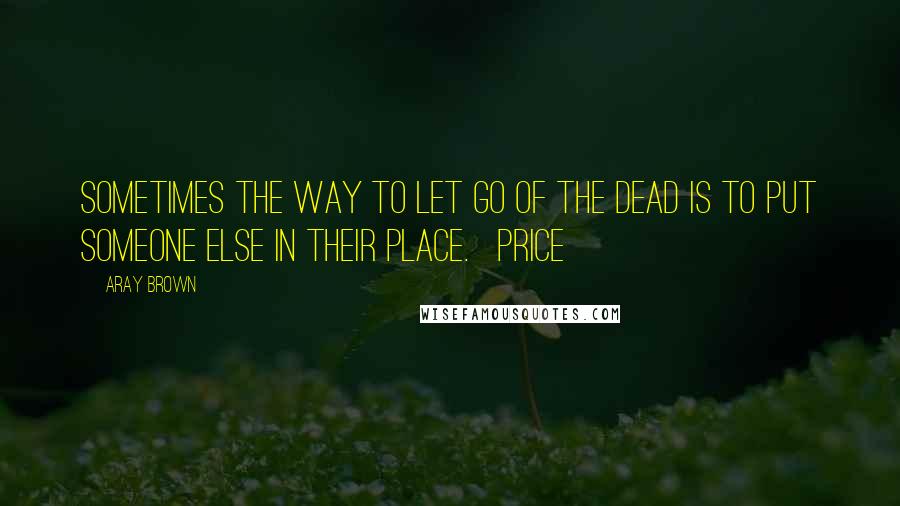 SOMETIMES THE WAY TO LET GO OF THE DEAD IS TO PUT SOMEONE ELSE IN THEIR PLACE. PRICE

ARAY BROWN

WISEFAMOUSQUOTES.COM